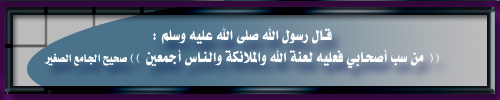 قال رسول الله صلى الله عليه وسلم :

(( من سب أصحابي فعليه لعنة الله والملائكة والناس أجمعين )) صحيح الجامع الصغير